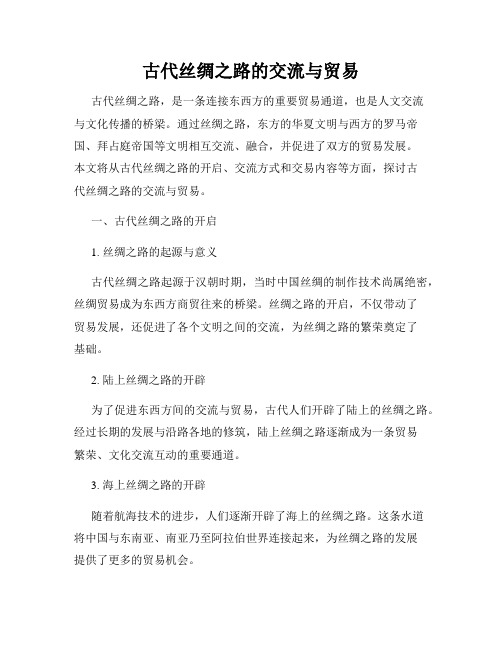 古代丝绸之路的交流与贸易

古代丝绸之路，是一条连接东西方的重要贸易通道，也是人文交流与文化传播的桥梁。通过丝绸之路，东方的华夏文明与西方的罗马帝国、拜占庭帝国等文明相互交流、融合，并促进了双方的贸易发展。本文将从古代丝绸之路的开启、交流方式和交易内容等方面，探讨古代丝绸之路的交流与贸易。

一、古代丝绸之路的开启

1. 丝绸之路的起源与意义

古代丝绸之路起源于汉朝时期，当时中国丝绸的制作技术尚属绝密，丝绸贸易成为东西方商贸往来的桥梁。丝绸之路的开启，不仅带动了贸易发展，还促进了各个文明之间的交流，为丝绸之路的繁荣奠定了基础。

2. 陆上丝绸之路的开辟

为了促进东西方间的交流与贸易，古代人们开辟了陆上的丝绸之路。经过长期的发展与沿路各地的修筑，陆上丝绸之路逐渐成为一条贸易繁荣、文化交流互动的重要通道。

3. 海上丝绸之路的开辟

随着航海技术的进步，人们逐渐开辟了海上的丝绸之路。这条水道将中国与东南亚、南亚乃至阿拉伯世界连接起来，为丝绸之路的发展提供了更多的贸易机会。